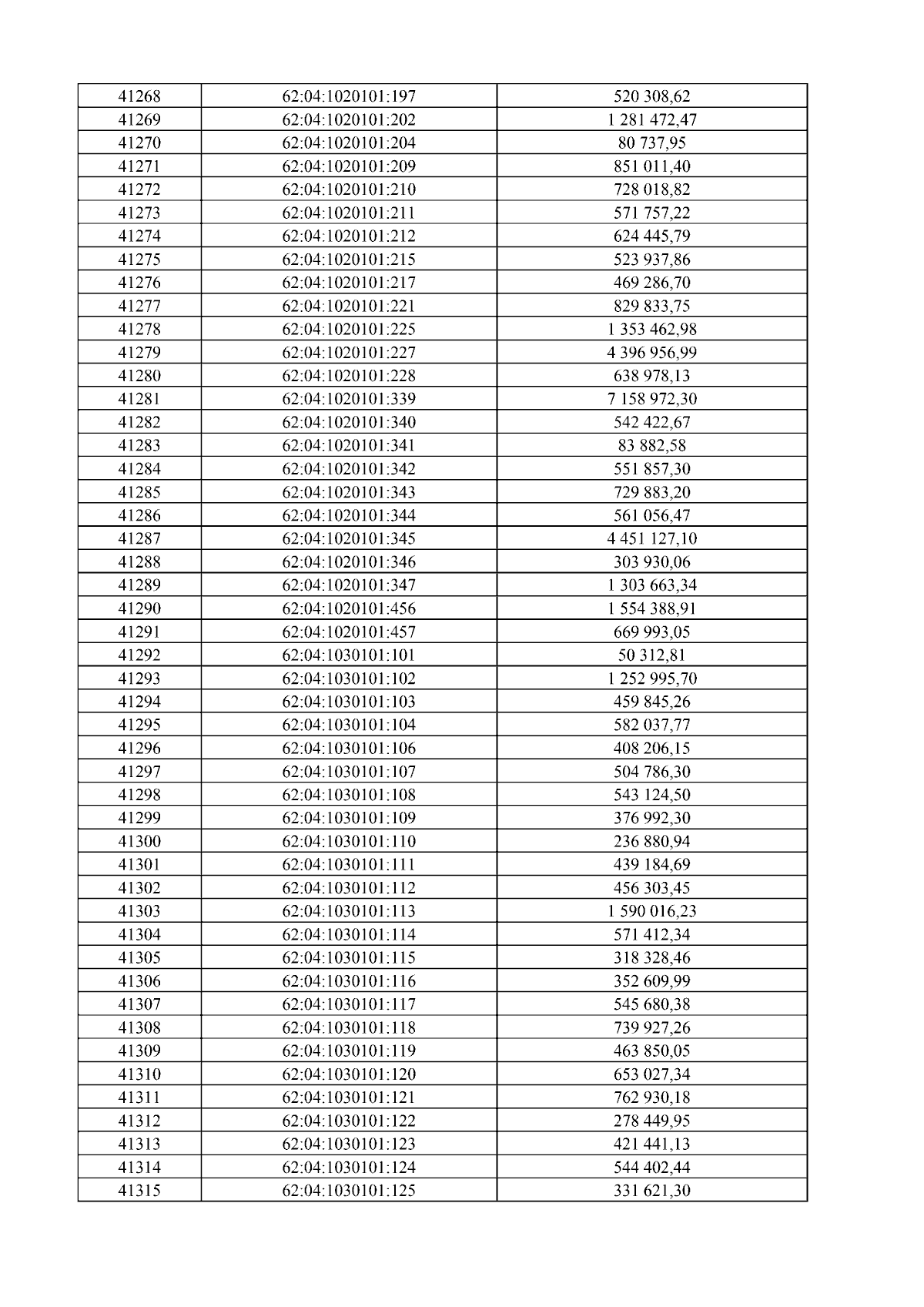 | 41268 | 62:04:1020101:197 | 520 308,62 |
|---|---|---|
| 41269 | 62:04:1020101:202 | 1 281 472,47 |
| 41270 | 62:04:1020101:204 | 80 737,95 |
| 41271 | 62:04:1020101:209 | 851 011,40 |
| 41272 | 62:04:1020101:210 | 728 018,82 |
| 41273 | 62:04:1020101:211 | 571 757,22 |
| 41274 | 62:04:1020101:212 | 624 445,79 |
| 41275 | 62:04:1020101:215 | 523 937,86 |
| 41276 | 62:04:1020101:217 | 469 286,70 |
| 41277 | 62:04:1020101:221 | 829 833,75 |
| 41278 | 62:04:1020101:225 | 1 353 462,98 |
| 41279 | 62:04:1020101:227 | 4 396 956,99 |
| 41280 | 62:04:1020101:228 | 638 978,13 |
| 41281 | 62:04:1020101:339 | 7 158 972,30 |
| 41282 | 62:04:1020101:340 | 542 422,67 |
| 41283 | 62:04:1020101:341 | 83 882,58 |
| 41284 | 62:04:1020101:342 | 551 857,30 |
| 41285 | 62:04:1020101:343 | 729 883,20 |
| 41286 | 62:04:1020101:344 | 561 056,47 |
| 41287 | 62:04:1020101:345 | 4 451 127,10 |
| 41288 | 62:04:1020101:346 | 303 930,06 |
| 41289 | 62:04:1020101:347 | 1 303 663,34 |
| 41290 | 62:04:1020101:456 | 1 554 388,91 |
| 41291 | 62:04:1020101:457 | 669 993,05 |
| 41292 | 62:04:1030101:101 | 50 312,81 |
| 41293 | 62:04:1030101:102 | 1 252 995,70 |
| 41294 | 62:04:1030101:103 | 459 845,26 |
| 41295 | 62:04:1030101:104 | 582 037,77 |
| 41296 | 62:04:1030101:106 | 408 206,15 |
| 41297 | 62:04:1030101:107 | 504 786,30 |
| 41298 | 62:04:1030101:108 | 543 124,50 |
| 41299 | 62:04:1030101:109 | 376 992,30 |
| 41300 | 62:04:1030101:110 | 236 880,94 |
| 41301 | 62:04:1030101:111 | 439 184,69 |
| 41302 | 62:04:1030101:112 | 456 303,45 |
| 41303 | 62:04:1030101:113 | 1 590 016,23 |
| 41304 | 62:04:1030101:114 | 571 412,34 |
| 41305 | 62:04:1030101:115 | 318 328,46 |
| 41306 | 62:04:1030101:116 | 352 609,99 |
| 41307 | 62:04:1030101:117 | 545 680,38 |
| 41308 | 62:04:1030101:118 | 739 927,26 |
| 41309 | 62:04:1030101:119 | 463 850,05 |
| 41310 | 62:04:1030101:120 | 653 027,34 |
| 41311 | 62:04:1030101:121 | 762 930,18 |
| 41312 | 62:04:1030101:122 | 278 449,95 |
| 41313 | 62:04:1030101:123 | 421 441,13 |
| 41314 | 62:04:1030101:124 | 544 402,44 |
| 41315 | 62:04:1030101:125 | 331 621,30 |